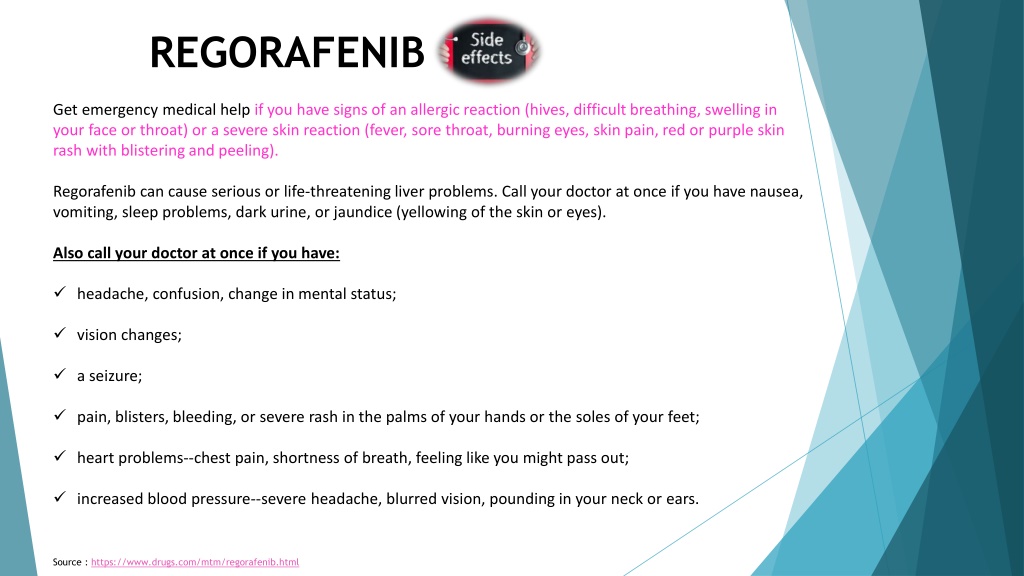 REGORAFENIB

Side effects

Get emergency medical help if you have signs of an allergic reaction (hives, difficult breathing, swelling in your face or throat) or a severe skin reaction (fever, sore throat, burning eyes, skin pain, red or purple skin rash with blistering and peeling).

Regorafenib can cause serious or life-threatening liver problems. Call your doctor at once if you have nausea, vomiting, sleep problems, dark urine, or jaundice (yellowing of the skin or eyes).

Also call your doctor at once if you have:

✓ headache, confusion, change in mental status;

✓ vision changes;

✓ a seizure;

✓ pain, blisters, bleeding, or severe rash in the palms of your hands or the soles of your feet;

✓ heart problems--chest pain, shortness of breath, feeling like you might pass out;

✓ increased blood pressure--severe headache, blurred vision, pounding in your neck or ears.

Source : https://www.drugs.com/mtm/regorafenib.html